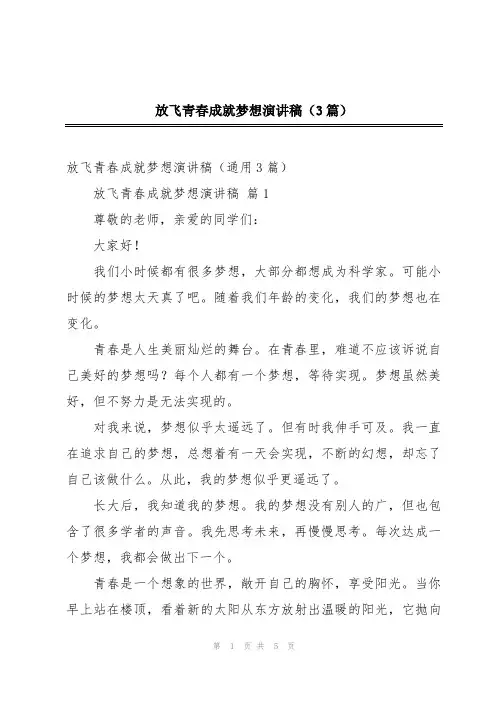 放飞青春成就梦想演讲稿（3篇）

放飞青春成就梦想演讲稿（通用3篇）

放飞青春成就梦想演讲稿 篇1

尊敬的老师，亲爱的同学们：

大家好！

我们小时候都有很多梦想，大部分都想成为科学家。可能小时候的梦想太天真了吧。随着我们年龄的变化，我们的梦想也在变化。

青春是人生美丽灿烂的舞台。在青春里，难道不应该诉说自己美好的梦想吗？每个人都有一个梦想，等待实现。梦想虽然美好，但不努力是无法实现的。

对我来说，梦想似乎太遥远了。但有时我伸手可及。我一直在追求自己的梦想，总想着有一天会实现，不断的幻想，却忘了自己该做什么。从此，我的梦想似乎更遥远了。

长大后，我知道我的梦想。我的梦想没有别人的广，但也包含了很多学者的声音。我先思考未来，再慢慢思考。每次达成一个梦想，我都会做出下一个。

青春是一个想象的世界，敞开自己的胸怀，享受阳光。当你早上站在楼顶，看着新的太阳从东方放射出温暖的阳光，它抛向

第 1 页 共 5 页